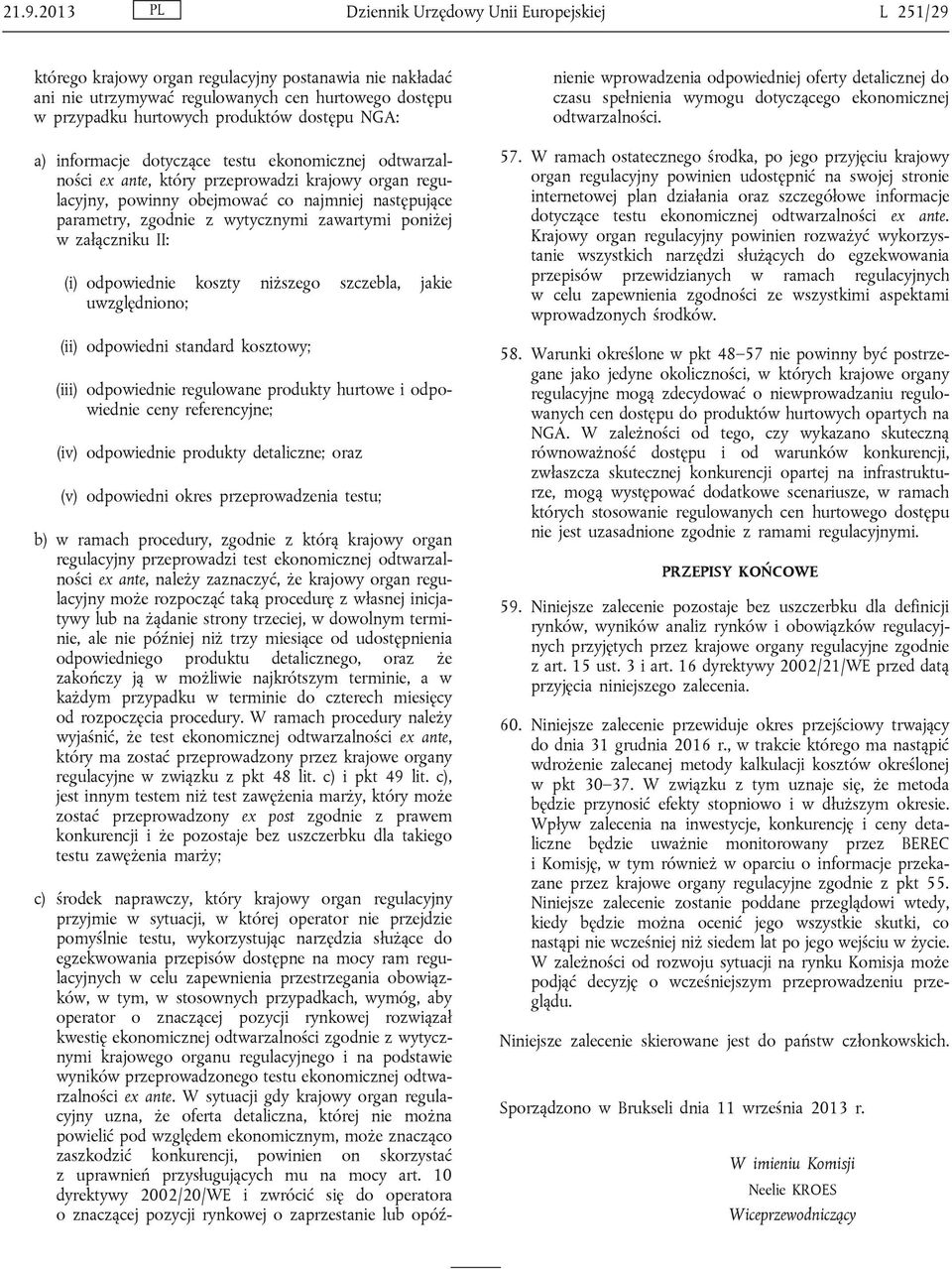 21.9.2013 PL Dziennik Urzędowy Unii Europejskiej L 251/29

którego krajowy organ regulacyjny postanawia nie nakładać ani nie utrzymywać regulowanych cen hurtowego dostępu w przypadku hurtowych produktów dostępu NGA:

a) informacje dotyczące testu ekonomicznej odtwarzalności ex ante, który przeprowadzi krajowy organ regulacyjny, powinny obejmować co najmniej następujące parametry, zgodnie z wytycznymi zawartymi poniżej w załączniku II:

(i) odpowiednie koszty niższego szczebla, jakie uwzględniono;

(ii) odpowiedni standard kosztowy;

(iii) odpowiednie regulowane produkty hurtowe i odpowiednie ceny referencyjne;

(iv) odpowiednie produkty detaliczne; oraz

(v) odpowiedni okres przeprowadzenia testu;

b) w ramach procedury, zgodnie z którą krajowy organ regulacyjny przeprowadzi test ekonomicznej odtwarzalności ex ante, należy zaznaczyć, że krajowy organ regulacyjny może rozpocząć taką procedurę z własnej inicjatywy lub na żądanie strony trzeciej, w dowolnym terminie, ale nie później niż trzy miesiące od udostępnienia odpowiedniego produktu detalicznego, oraz że zakończy ją w możliwie najkrótszym terminie, a w każdym przypadku w terminie do czterech miesięcy od rozpoczęcia procedury. W ramach procedury należy wyjaśnić, że test ekonomicznej odtwarzalności ex ante, który ma zostać przeprowadzony przez krajowe organy regulacyjne w związku z pkt 48 lit. c) i pkt 49 lit. c), jest innym testem niż test zawężenia marży, który może zostać przeprowadzony ex post zgodnie z prawem konkurencji i że pozostaje bez uszczerbku dla takiego testu zawężenia marży;

c) środek naprawczy, który krajowy organ regulacyjny przyjmie w sytuacji, w której operator nie przejdzie pomyślnie testu, wykorzystując narzędzia służące do egzekwowania przepisów dostępne na mocy ram regulacyjnych w celu zapewnienia przestrzegania obowiązków, w tym, w stosownych przypadkach, wymóg, aby operator o znaczącej pozycji rynkowej rozwiązał kwestię ekonomicznej odtwarzalności zgodnie z wytycznymi krajowego organu regulacyjnego i na podstawie wyników przeprowadzonego testu ekonomicznej odtwarzalności ex ante. W sytuacji gdy krajowy organ regulacyjny uzna, że oferta detaliczna, której nie można powielić pod względem ekonomicznym, może znacząco zaszkodzić konkurencji, powinien on skorzystać z uprawnień przysługujących mu na mocy art. 10 dyrektywy 2002/20/WE i zwrócić się do operatora o znaczącej pozycji rynkowej o zaprzestanie lub opóźnienie wprowadzenia odpowiedniej oferty detalicznej do czasu spełnienia wymogu dotyczącego ekonomicznej odtwarzalności.

57. W ramach ostatecznego środka, po jego przyjęciu krajowy organ regulacyjny powinien udostępnić na swojej stronie internetowej plan działania oraz szczegółowe informacje dotyczące testu ekonomicznej odtwarzalności ex ante. Krajowy organ regulacyjny powinien rozważyć wykorzystanie wszystkich narzędzi służących do egzekwowania przepisów przewidzianych w ramach regulacyjnych w celu zapewnienia zgodności ze wszystkimi aspektami wprowadzonych środków.

58. Warunki określone w pkt 48–57 nie powinny być postrzegane jako jedyne okoliczności, w których krajowe organy regulacyjne mogą zdecydować o niewprowadzaniu regulowanych cen dostępu do produktów hurtowych opartych na NGA. W zależności od tego, czy wykazano skuteczną równoważność dostępu i od warunków konkurencji, zwłaszcza skutecznej konkurencji opartej na infrastrukturze, mogą występować dodatkowe scenariusze, w ramach których stosowanie regulowanych cen hurtowego dostępu nie jest uzasadnione zgodnie z ramami regulacyjnymi.

PRZEPISY KOŃCOWE

59. Niniejsze zalecenie pozostaje bez uszczerbku dla definicji rynków, wyników analiz rynków i obowiązków regulacyjnych przyjętych przez krajowe organy regulacyjne zgodnie z art. 15 ust. 3 i art. 16 dyrektywy 2002/21/WE przed datą przyjęcia niniejszego zalecenia.

60. Niniejsze zalecenie przewiduje okres przejściowy trwający do dnia 31 grudnia 2016 r., w trakcie którego ma nastąpić wdrożenie zalecanej metody kalkulacji kosztów określonej w pkt 30–37. W związku z tym uznaje się, że metoda będzie przynosić efekty stopniowo i w dłuższym okresie. Wpływ zalecenia na inwestycje, konkurencję i ceny detaliczne będzie uważnie monitorowany przez BEREC i Komisję, w tym również w oparciu o informacje przekazane przez krajowe organy regulacyjne zgodnie z pkt 55. Niniejsze zalecenie zostanie poddane przeglądowi wtedy, kiedy będzie można ocenić jego wszystkie skutki, co nastąpi nie wcześniej niż siedem lat po jego wejściu w życie. W zależności od rozwoju sytuacji na rynku Komisja może podjąć decyzję o wcześniejszym przeprowadzeniu przeglądu.

Niniejsze zalecenie skierowane jest do państw członkowskich.

Sporządzono w Brukseli dnia 11 września 2013 r.

W imieniu Komisji
Neelie KROES
Wiceprzewodniczący